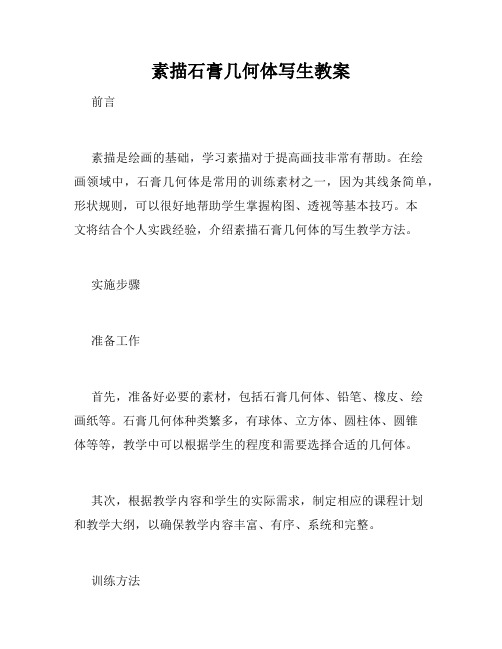 素描石膏几何体写生教案

前言

素描是绘画的基础，学习素描对于提高画技非常有帮助。在绘画领域中，石膏几何体是常用的训练素材之一，因为其线条简单，形状规则，可以很好地帮助学生掌握构图、透视等基本技巧。本文将结合个人实践经验，介绍素描石膏几何体的写生教学方法。

实施步骤

准备工作

首先，准备好必要的素材，包括石膏几何体、铅笔、橡皮、绘画纸等。石膏几何体种类繁多，有球体、立方体、圆柱体、圆锥体等等，教学中可以根据学生的程度和需要选择合适的几何体。

其次，根据教学内容和学生的实际需求，制定相应的课程计划和教学大纲，以确保教学内容丰富、有序、系统和完整。

训练方法